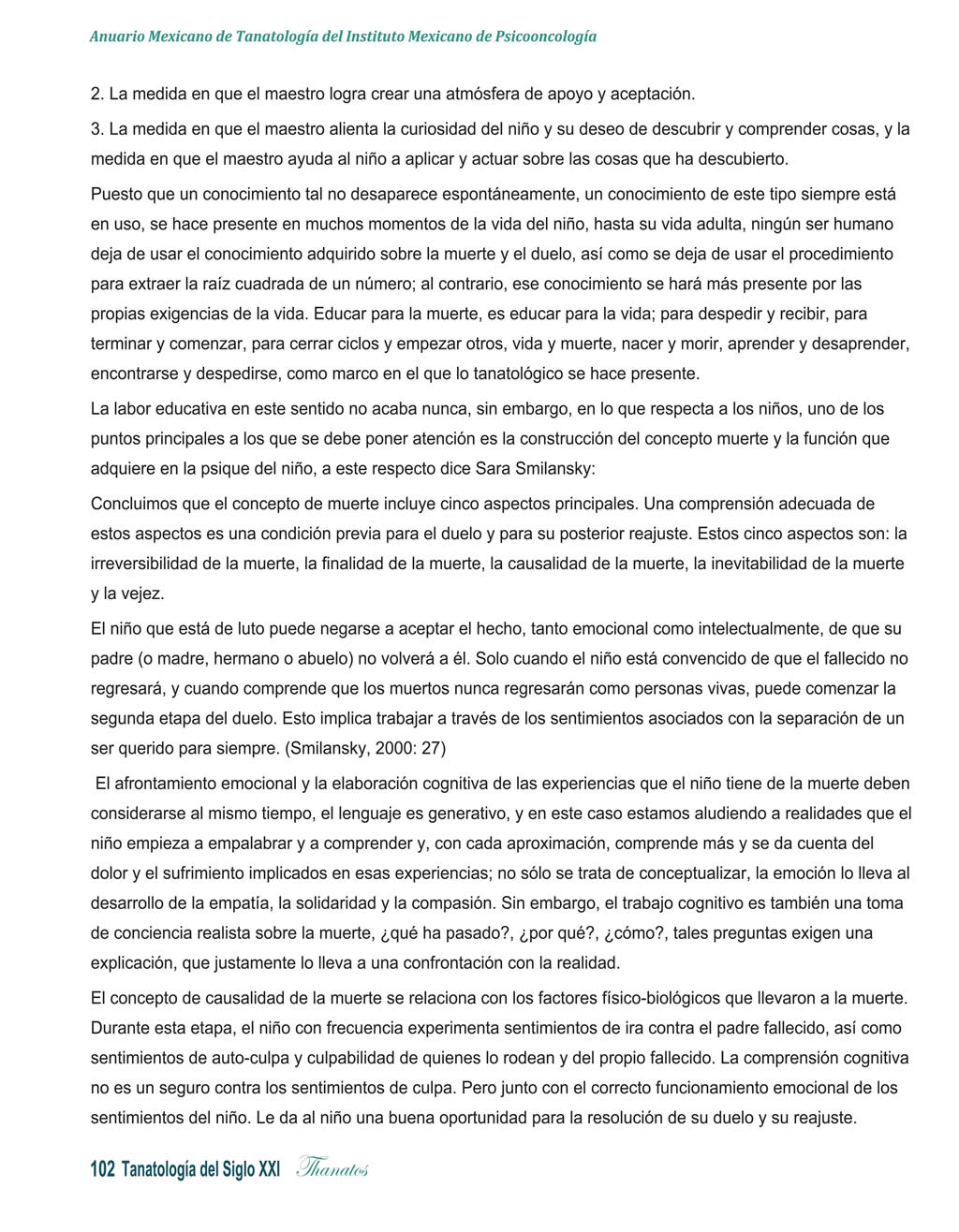 Anuario Mexicano de Tanatología del Instituto Mexicano de Psicooncología

2. La medida en que el maestro logra crear una atmósfera de apoyo y aceptación.

3. La medida en que el maestro alienta la curiosidad del niño y su deseo de descubrir y comprender cosas, y la medida en que el maestro ayuda al niño a aplicar y actuar sobre las cosas que ha descubierto.

Puesto que un conocimiento tal no desaparece espontáneamente, un conocimiento de este tipo siempre está en uso, se hace presente en muchos momentos de la vida del niño, hasta su vida adulta, ningún ser humano deja de usar el conocimiento adquirido sobre la muerte y el duelo, así como se deja de usar el procedimiento para extraer la raíz cuadrada de un número; al contrario, ese conocimiento se hará más presente por las propias exigencias de la vida. Educar para la muerte, es educar para la vida; para despedir y recibir, para terminar y comenzar, para cerrar ciclos y empezar otros, vida y muerte, nacer y morir, aprender y desaprender, encontrarse y despedirse, como marco en el que lo tanatológico se hace presente.

La labor educativa en este sentido no acaba nunca, sin embargo, en lo que respecta a los niños, uno de los puntos principales a los que se debe poner atención es la construcción del concepto muerte y la función que adquiere en la psique del niño, a este respecto dice Sara Smilansky:

Concluimos que el concepto de muerte incluye cinco aspectos principales. Una comprensión adecuada de estos aspectos es una condición previa para el duelo y para su posterior reajuste. Estos cinco aspectos son: la irreversibilidad de la muerte, la finalidad de la muerte, la causalidad de la muerte, la inevitabilidad de la muerte y la vejez.

El niño que está de luto puede negarse a aceptar el hecho, tanto emocional como intelectualmente, de que su padre (o madre, hermano o abuelo) no volverá a él. Solo cuando el niño está convencido de que el fallecido no regresará, y cuando comprende que los muertos nunca regresarán como personas vivas, puede comenzar la segunda etapa del duelo. Esto implica trabajar a través de los sentimientos asociados con la separación de un ser querido para siempre. (Smilansky, 2000: 27)

El afrontamiento emocional y la elaboración cognitiva de las experiencias que el niño tiene de la muerte deben considerarse al mismo tiempo, el lenguaje es generativo, y en este caso estamos aludiendo a realidades que el niño empieza a empalabrar y a comprender y, con cada aproximación, comprende más y se da cuenta del dolor y el sufrimiento implicados en esas experiencias; no sólo se trata de conceptualizar, la emoción lo lleva al desarrollo de la empatía, la solidaridad y la compasión. Sin embargo, el trabajo cognitivo es también una toma de conciencia realista sobre la muerte, ¿qué ha pasado?, ¿por qué?, ¿cómo?, tales preguntas exigen una explicación, que justamente lo lleva a una confrontación con la realidad.

El concepto de causalidad de la muerte se relaciona con los factores físico-biológicos que llevaron a la muerte. Durante esta etapa, el niño con frecuencia experimenta sentimientos de ira contra el padre fallecido, así como sentimientos de auto-culpa y culpabilidad de quienes lo rodean y del propio fallecido. La comprensión cognitiva no es un seguro contra los sentimientos de culpa. Pero junto con el correcto funcionamiento emocional de los sentimientos del niño. Le da al niño una buena oportunidad para la resolución de su duelo y su reajuste.

102 Tanatología del Siglo XXI Thanatos